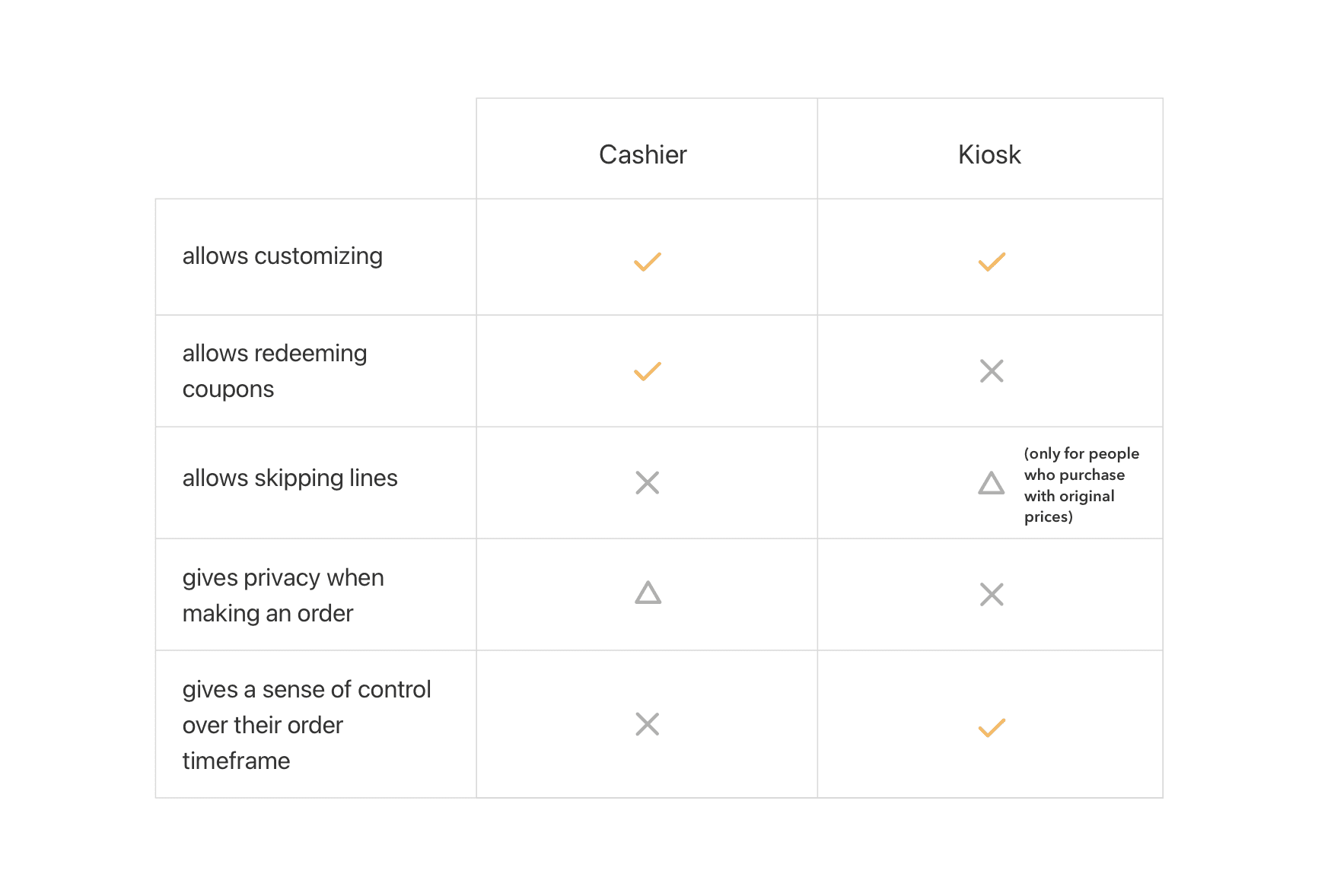 |  | Cashier | Kiosk |
|---|---|---|
| allows customizing | ✓ | ✓ |
| allows redeeming coupons | ✓ | ✕ |
| allows skipping lines | ✕ | △ (only for people who purchase with original prices) |
| gives privacy when making an order | △ | ✕ |
| gives a sense of control over their order timeframe | ✕ | ✓ |